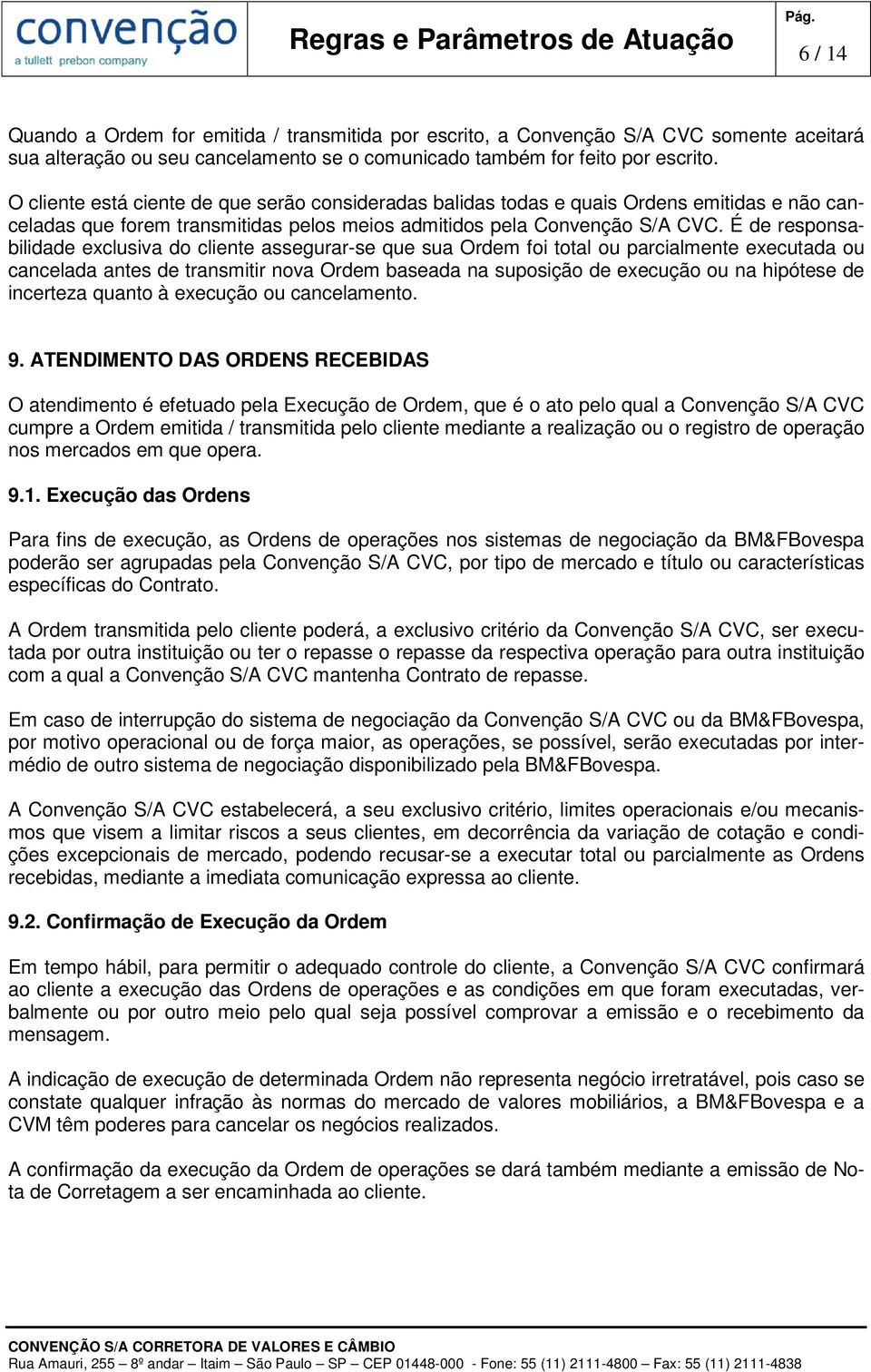 convenção
a tullett prebon company

Regras e Parâmetros de Atuação

Pág.
6 / 14

Quando a Ordem for emitida / transmitida por escrito, a Convenção S/A CVC somente aceitará sua alteração ou seu cancelamento se o comunicado também for feito por escrito.

O cliente está ciente de que serão consideradas balidas todas e quais Ordens emitidas e não canceladas que forem transmitidas pelos meios admitidos pela Convenção S/A CVC. É de responsabilidade exclusiva do cliente assegurar-se que sua Ordem foi total ou parcialmente executada ou cancelada antes de transmitir nova Ordem baseada na suposição de execução ou na hipótese de incerteza quanto à execução ou cancelamento.

9. ATENDIMENTO DAS ORDENS RECEBIDAS

O atendimento é efetuado pela Execução de Ordem, que é o ato pelo qual a Convenção S/A CVC cumpre a Ordem emitida / transmitida pelo cliente mediante a realização ou o registro de operação nos mercados em que opera.

9.1. Execução das Ordens

Para fins de execução, as Ordens de operações nos sistemas de negociação da BM&FBovespa poderão ser agrupadas pela Convenção S/A CVC, por tipo de mercado e título ou características específicas do Contrato.

A Ordem transmitida pelo cliente poderá, a exclusivo critério da Convenção S/A CVC, ser executada por outra instituição ou ter o repasse o repasse da respectiva operação para outra instituição com a qual a Convenção S/A CVC mantenha Contrato de repasse.

Em caso de interrupção do sistema de negociação da Convenção S/A CVC ou da BM&FBovespa, por motivo operacional ou de força maior, as operações, se possível, serão executadas por intermédio de outro sistema de negociação disponibilizado pela BM&FBovespa.

A Convenção S/A CVC estabelecerá, a seu exclusivo critério, limites operacionais e/ou mecanismos que visem a limitar riscos a seus clientes, em decorrência da variação de cotação e condições excepcionais de mercado, podendo recusar-se a executar total ou parcialmente as Ordens recebidas, mediante a imediata comunicação expressa ao cliente.

9.2. Confirmação de Execução da Ordem

Em tempo hábil, para permitir o adequado controle do cliente, a Convenção S/A CVC confirmará ao cliente a execução das Ordens de operações e as condições em que foram executadas, verbalmente ou por outro meio pelo qual seja possível comprovar a emissão e o recebimento da mensagem.

A indicação de execução de determinada Ordem não representa negócio irretratável, pois caso se constate qualquer infração às normas do mercado de valores mobiliários, a BM&FBovespa e a CVM têm poderes para cancelar os negócios realizados.

A confirmação da execução da Ordem de operações se dará também mediante a emissão de Nota de Corretagem a ser encaminhada ao cliente.

CONVENÇÃO S/A CORRETORA DE VALORES E CÂMBIO
Rua Amauri, 255 – 8º andar – Itaim – São Paulo – SP – CEP 01448-000 - Fone: 55 (11) 2111-4800 – Fax: 55 (11) 2111-4838